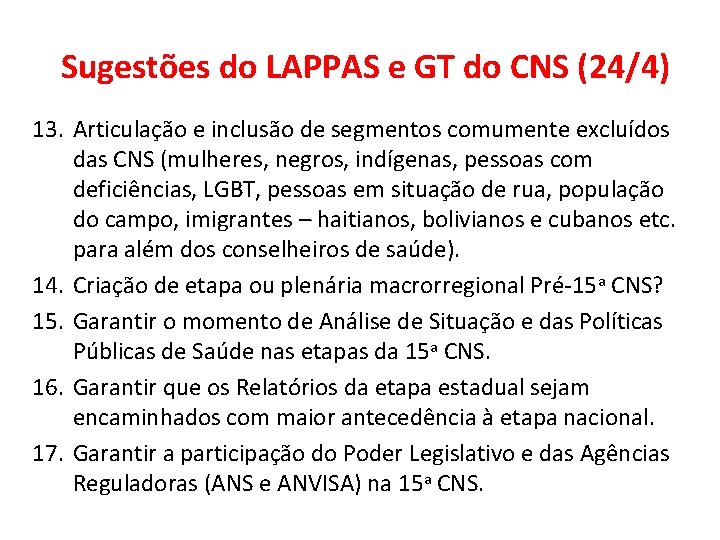 Sugestões do LAPPAS e GT do CNS (24/4)

13. Articulação e inclusão de segmentos comumente excluídos das CNS (mulheres, negros, indígenas, pessoas com deficiências, LGBT, pessoas em situação de rua, população do campo, imigrantes – haitianos, bolivianos e cubanos etc. para além dos conselheiros de saúde).

14. Criação de etapa ou plenária macrorregional Pré-15ª CNS?

15. Garantir o momento de Análise de Situação e das Políticas Públicas de Saúde nas etapas da 15ª CNS.

16. Garantir que os Relatórios da etapa estadual sejam encaminhados com maior antecedência à etapa nacional.

17. Garantir a participação do Poder Legislativo e das Agências Reguladoras (ANS e ANVISA) na 15ª CNS.